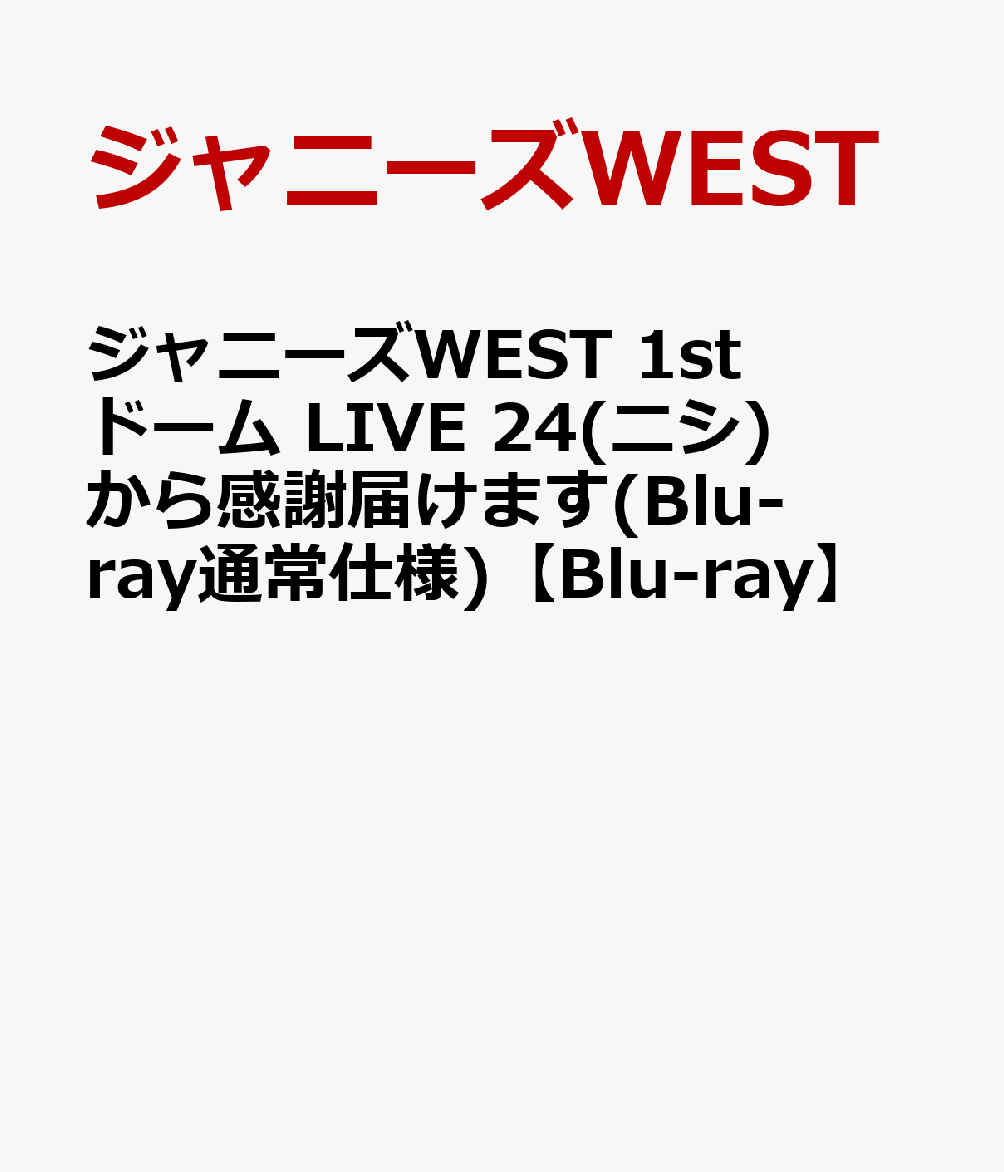 ジャニーズWEST

ジャニーズWEST 1st ドーム LIVE 24(ニシ)から感謝届けます(Blu-ray通常仕様)【Blu-ray】